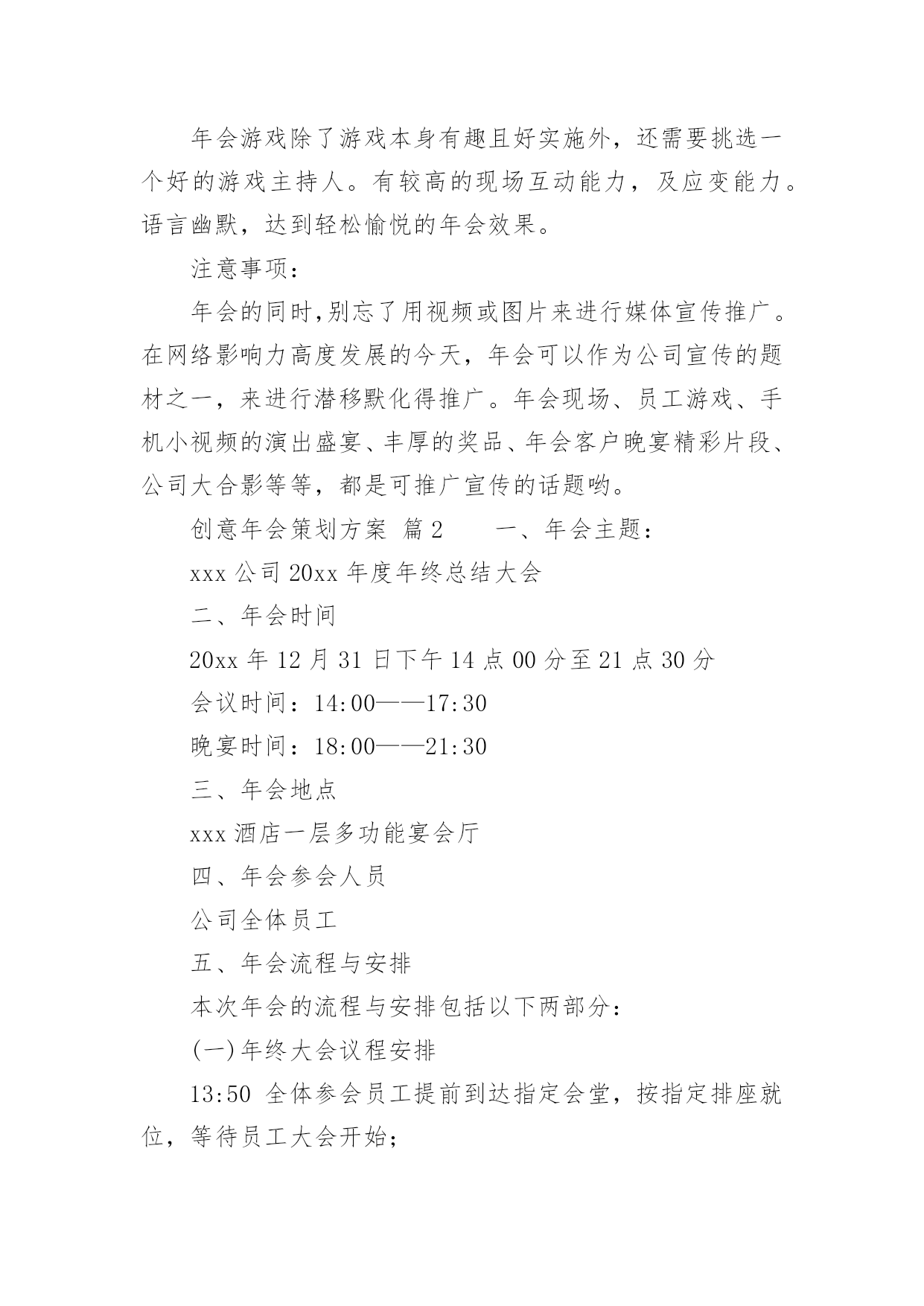 年会游戏除了游戏本身有趣且好实施外，还需要挑选一个好的游戏主持人。有较高的现场互动能力，及应变能力。语言幽默，达到轻松愉悦的年会效果。

注意事项：

年会的同时,别忘了用视频或图片来进行媒体宣传推广。在网络影响力高度发展的今天，年会可以作为公司宣传的题材之一，来进行潜移默化得推广。年会现场、员工游戏、手机小视频的演出盛宴、丰厚的奖品、年会客户晚宴精彩片段、公司大合影等等，都是可推广宣传的话题哟。

创意年会策划方案 篇2　　一、年会主题：

xxx公司20xx年度年终总结大会

二、年会时间

20xx年12月31日下午14点00分至21点30分

会议时间：14:00——17:30

晚宴时间：18:00——21:30

三、年会地点

xxx酒店一层多功能宴会厅

四、年会参会人员

公司全体员工

五、年会流程与安排

本次年会的流程与安排包括以下两部分：

(一)年终大会议程安排

13:50 全体参会员工提前到达指定会堂，按指定排座就位，等待员工大会开始；